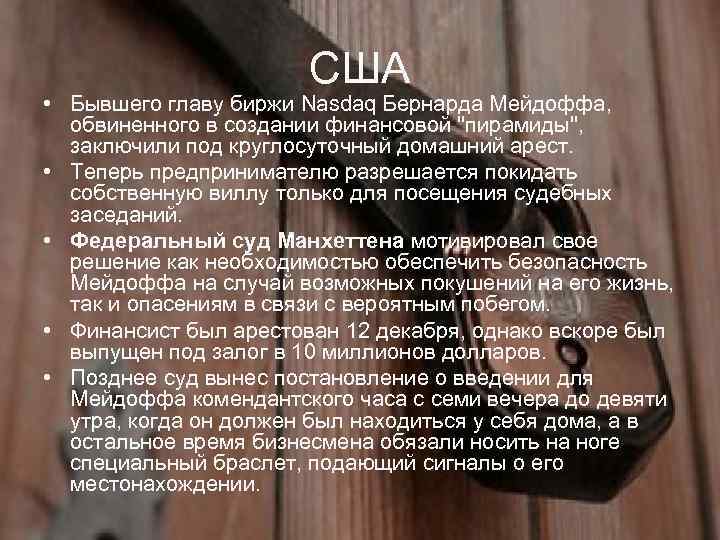 США

• Бывшего главу биржи Nasdaq Бернарда Мейдоффа, обвиненного в создании финансовой "пирамиды", заключили под круглосуточный домашний арест.
• Теперь предпринимателю разрешается покидать собственную виллу только для посещения судебных заседаний.
• Федеральный суд Манхеттена мотивировал свое решение как необходимостью обеспечить безопасность Мейдоффа на случай возможных покушений на его жизнь, так и опасениям в связи с вероятным побегом.
• Финансист был арестован 12 декабря, однако вскоре был выпущен под залог в 10 миллионов долларов.
• Позднее суд вынес постановление о введении для Мейдоффа комендантского часа с семи вечера до девяти утра, когда он должен был находиться у себя дома, а в остальное время бизнесмена обязали носить на ноге специальный браслет, подающий сигналы о его местонахождении.